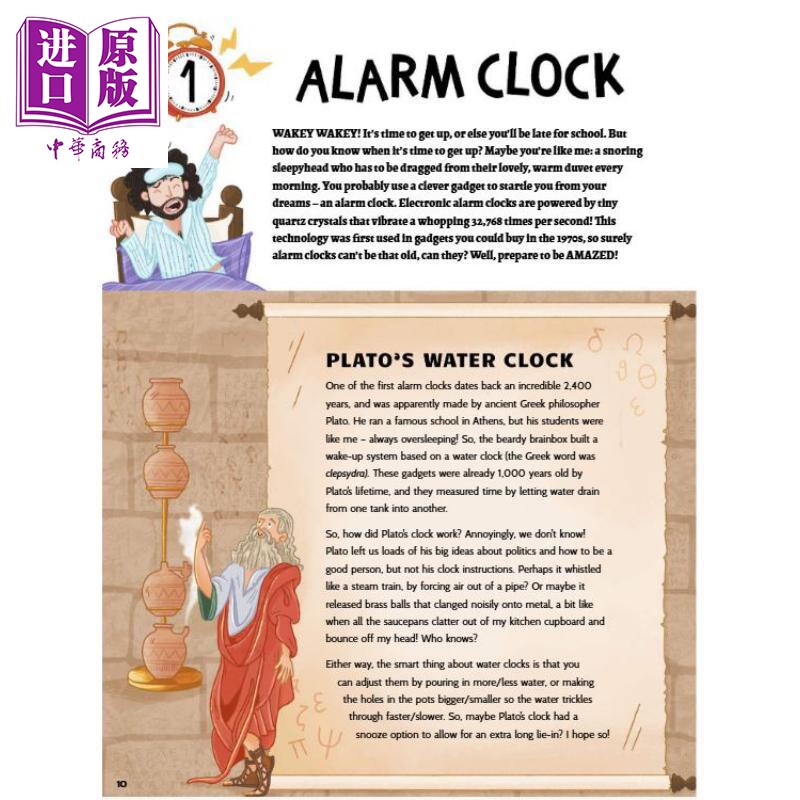 进口原版
中華商務

1

ALARM CLOCK

WAKEY WAKEY! It's time to get up, or else you'll be late for school. But how do you know when it's time to get up? Maybe you're like me: a snoring sleepyhead who has to be dragged from their lovely, warm duvet every morning. You probably use a clever gadget to startle you from your dreams – an alarm clock. Electronic alarm clocks are powered by tiny quartz crystals that vibrate a whopping 32,768 times per second! This technology was first used in gadgets you could buy in the 1970s, so surely alarm clocks can't be that old, can they? Well, prepare to be AMAZED!

PLATO'S WATER CLOCK

One of the first alarm clocks dates back an incredible 2,400 years, and was apparently made by ancient Greek philosopher Plato. He ran a famous school in Athens, but his students were like me – always oversleeping! So, the beardy brainbox built a wake-up system based on a water clock (the Greek word was clepsydra). These gadgets were already 1,000 years old by Plato's lifetime, and they measured time by letting water drain from one tank into another.

So, how did Plato's clock work? Annoyingly, we don't know! Plato left us loads of his big ideas about politics and how to be a good person, but not his clock instructions. Perhaps it whistled like a steam train, by forcing air out of a pipe? Or maybe it released brass balls that clanged noisily onto metal, a bit like when all the saucepans clatter out of my kitchen cupboard and bounce off my head! Who knows?

Either way, the smart thing about water clocks is that you can adjust them by pouring in more/less water, or making the holes in the pots bigger/smaller so the water trickles through faster/slower. So, maybe Plato's clock had a snooze option to allow for an extra long lie-in? I hope so!

10